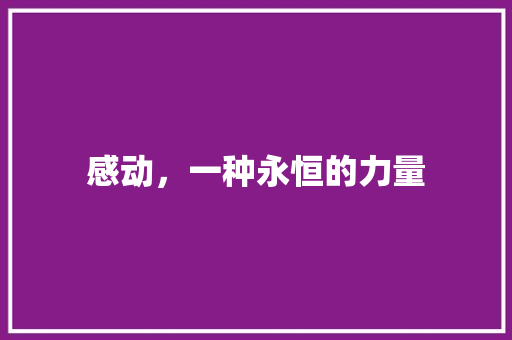 感动，一种永恒的力量